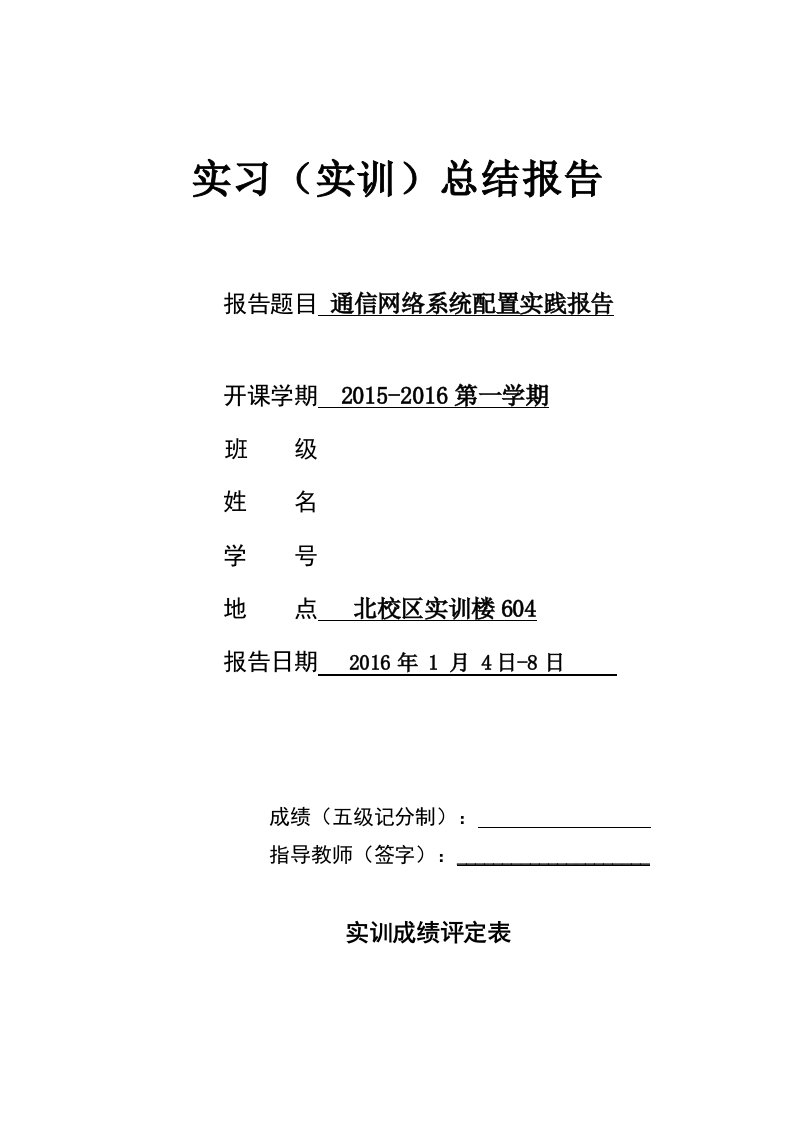 实习（实训）总结报告

报告题目 通信网络系统配置实践报告

开课学期 2015-2016 第一学期

班 级

姓 名

学 号

地 点 北校区实训楼 604

报告日期 2016 年 1 月 4日-8 日

成绩（五级记分制）：

指导教师（签字）：

实训成绩评定表